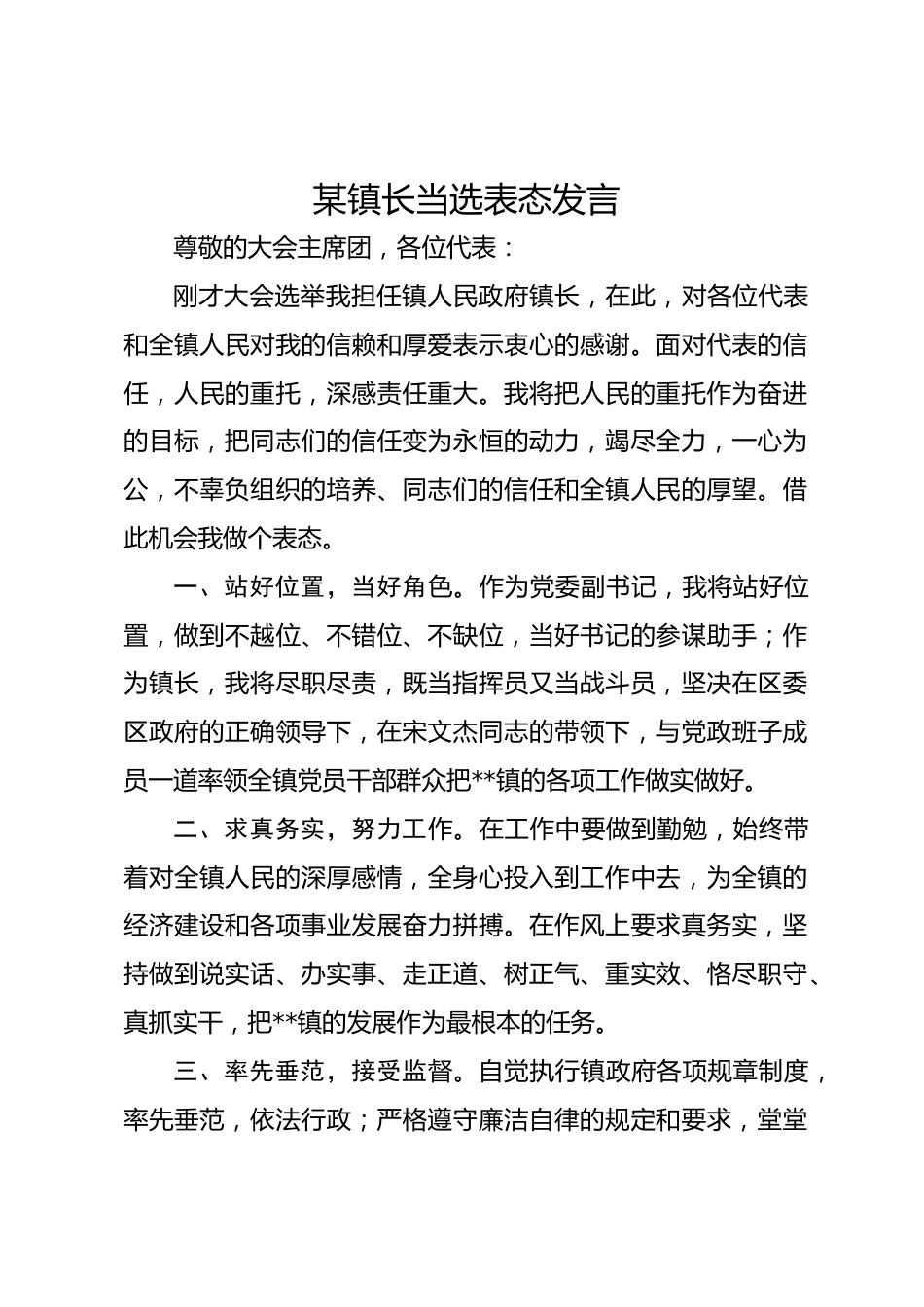 某镇长当选表态发言

尊敬的大会主席团，各位代表：

刚才大会选举我担任镇人民政府镇长，在此，对各位代表和全镇人民对我的信赖和厚爱表示衷心的感谢。面对代表的信任，人民的重托，深感责任重大。我将把人民的重托作为奋进的目标，把同志们的信任变为永恒的动力，竭尽全力，一心为公，不辜负组织的培养、同志们的信任和全镇人民的厚望。借此机会我做个表态。

一、站好位置，当好角色。作为党委副书记，我将站好位置，做到不越位、不错位、不缺位，当好书记的参谋助手；作为镇长，我将尽职尽责，既当指挥员又当战斗员，坚决在区委区政府的正确领导下，在宋文杰同志的带领下，与党政班子成员一道率领全镇党员干部群众把**镇的各项工作做实做好。

二、求真务实，努力工作。在工作中要做到勤勉，始终带着对全镇人民的深厚感情，全身心投入到工作中去，为全镇的经济建设和各项事业发展奋力拼搏。在作风上要求真务实，坚持做到说实话、办实事、走正道、树正气、重实效、恪尽职守、真抓实干，把**镇的发展作为最根本的任务。

三、率先垂范，接受监督。自觉执行镇政府各项规章制度，率先垂范，依法行政；严格遵守廉洁自律的规定和要求，堂堂